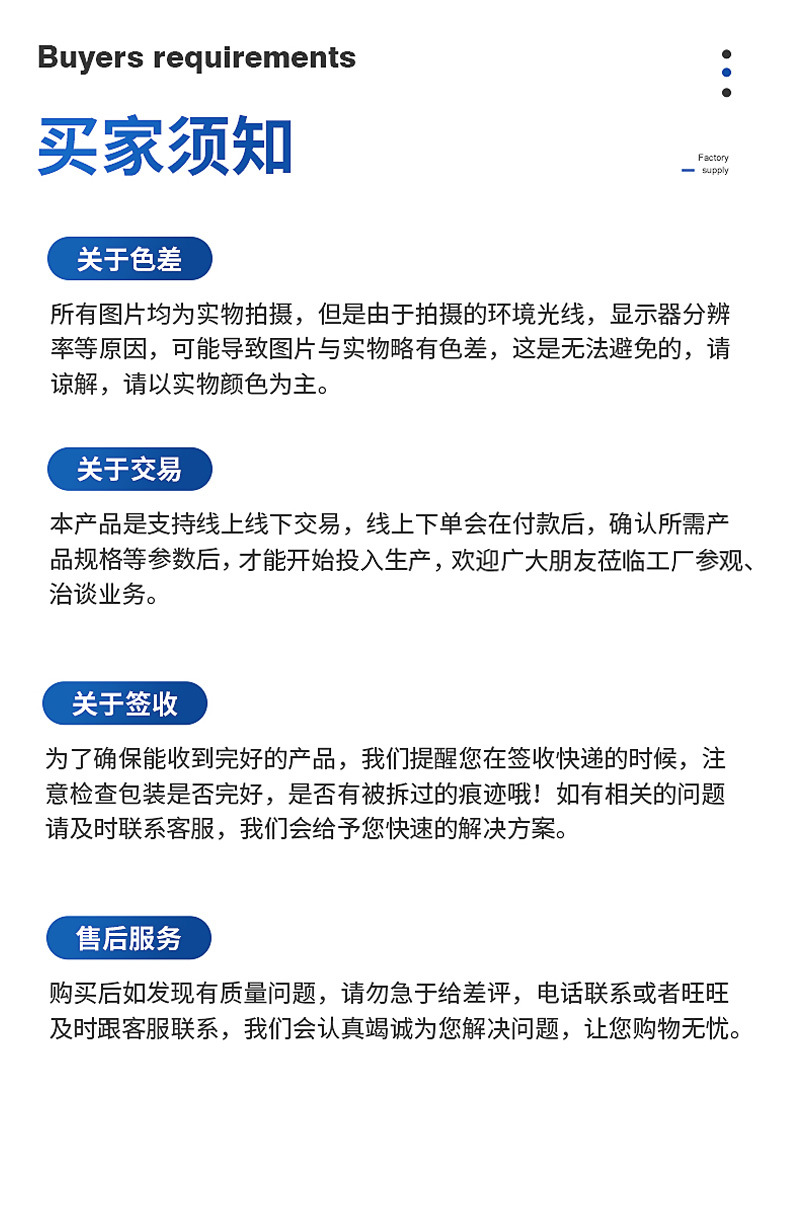 Buyers requirements

买家须知

Factory
supply

关于色差

所有图片均为实物拍摄，但是由于拍摄的环境光线，显示器分辨率等原因，可能导致图片与实物略有色差，这是无法避免的，请谅解，请以实物颜色为主。

关于交易

本产品是支持线上线下交易，线上下单会在付款后，确认所需产品规格等参数后，才能开始投入生产，欢迎广大朋友莅临工厂参观、洽谈业务。

关于签收

为了确保能收到完好的产品，我们提醒您在签收快递的时候，注意检查包装是否完好，是否有被拆过的痕迹哦！如有相关的问题请及时联系客服，我们会给予您快速的解决方案。

售后服务

购买后如发现有质量问题，请勿急于给差评，电话联系或者旺旺及时跟客服联系，我们会认真竭诚为您解决问题，让您购物无忧。